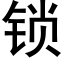 锁